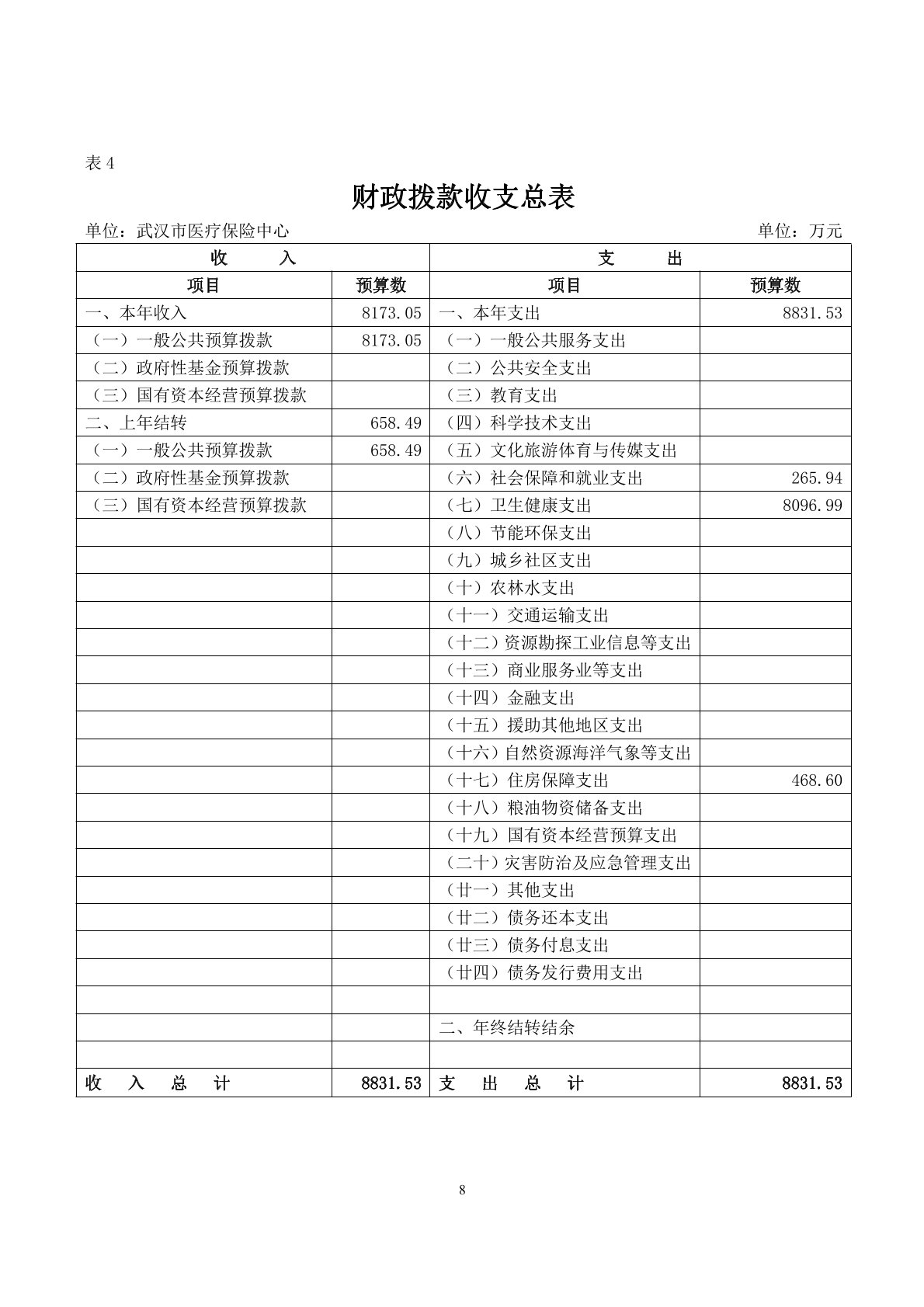 表 4

财政拨款收支总表

单位：武汉市医疗保险中心　　单位：万元

| 收　　入 | | 支　　出 | |
|---|---|---|---|
| 项目 | 预算数 | 项目 | 预算数 |
| 一、本年收入 | 8173.05 | 一、本年支出 | 8831.53 |
| （一）一般公共预算拨款 | 8173.05 | （一）一般公共服务支出 | |
| （二）政府性基金预算拨款 | | （二）公共安全支出 | |
| （三）国有资本经营预算拨款 | | （三）教育支出 | |
| 二、上年结转 | 658.49 | （四）科学技术支出 | |
| （一）一般公共预算拨款 | 658.49 | （五）文化旅游体育与传媒支出 | |
| （二）政府性基金预算拨款 | | （六）社会保障和就业支出 | 265.94 |
| （三）国有资本经营预算拨款 | | （七）卫生健康支出 | 8096.99 |
| | | （八）节能环保支出 | |
| | | （九）城乡社区支出 | |
| | | （十）农林水支出 | |
| | | （十一）交通运输支出 | |
| | | （十二）资源勘探工业信息等支出 | |
| | | （十三）商业服务业等支出 | |
| | | （十四）金融支出 | |
| | | （十五）援助其他地区支出 | |
| | | （十六）自然资源海洋气象等支出 | |
| | | （十七）住房保障支出 | 468.60 |
| | | （十八）粮油物资储备支出 | |
| | | （十九）国有资本经营预算支出 | |
| | | （二十）灾害防治及应急管理支出 | |
| | | （廿一）其他支出 | |
| | | （廿二）债务还本支出 | |
| | | （廿三）债务付息支出 | |
| | | （廿四）债务发行费用支出 | |
| | | | |
| | | 二、年终结转结余 | |
| | | | |
| 收　入　总　计 | 8831.53 | 支　出　总　计 | 8831.53 |

8